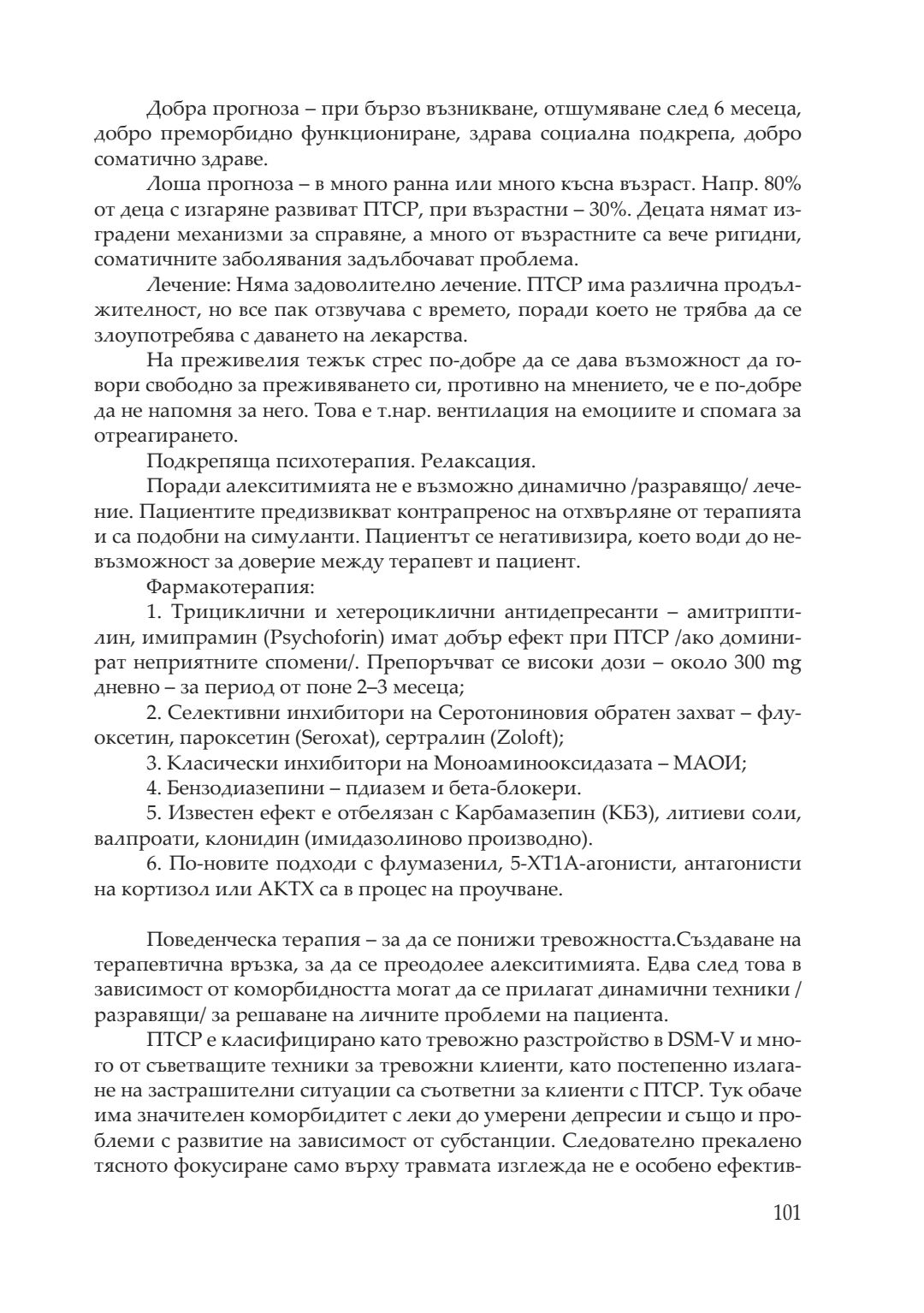 Добра прогноза – при бързо възникване, отшумяване след 6 месеца, добро преморбидно функциониране, здрава социална подкрепа, добро соматично здраве.

Лоша прогноза – в много ранна или много късна възраст. Напр. 80% от деца с изгаряне развиват ПТСР, при възрастни – 30%. Децата нямат изградени механизми за справяне, а много от възрастните са вече ригидни, соматичните заболявания задълбочават проблема.

Лечение: Няма задоволително лечение. ПТСР има различна продължителност, но все пак отзвучава с времето, поради което не трябва да се злоупотребява с даването на лекарства.

На преживелия тежък стрес по-добре да се дава възможност да говори свободно за преживяването си, противно на мнението, че е по-добре да не напомня за него. Това е т.нар. вентилация на емоциите и спомага за отреагирането.

Подкрепяща психотерапия. Релаксация.

Поради алекситимията не е възможно динамично /разравящо/ лечение. Пациентите предизвикват контрапренос на отхвърляне от терапията и са подобни на симуланти. Пациентът се негативизира, което води до невъзможност за доверие между терапевт и пациент.

Фармакотерапия:

1. Трициклични и хетероциклични антидепресанти – амитриптилин, имипрамин (Psychoforin) имат добър ефект при ПТСР /ако доминират неприятните спомени/. Препоръчват се високи дози – около 300 mg дневно – за период от поне 2–3 месеца;

2. Селективни инхибитори на Серотониновия обратен захват – флуоксетин, пароксетин (Seroxat), сертралин (Zoloft);

3. Класически инхибитори на Моноаминооксидазата – МАОИ;

4. Бензодиазепини – пдиазем и бета-блокери.

5. Известен ефект е отбелязан с Карбамазепин (КБЗ), литиеви соли, валпроати, клонидин (имидазолиново производно).

6. По-новите подходи с флумазенил, 5-ХТ1А-агонисти, антагонисти на кортизол или АКТХ са в процес на проучване.

Поведенческа терапия – за да се понижи тревожността.Създаване на терапевтична връзка, за да се преодолее алекситимията. Едва след това в зависимост от коморбидността могат да се прилагат динамични техники / разравящи/ за решаване на личните проблеми на пациента.

ПТСР е класифицирано като тревожно разстройство в DSM-V и много от съветващите техники за тревожни клиенти, като постепенно излагане на застрашителни ситуации са съответни за клиенти с ПТСР. Тук обаче има значителен коморбидитет с леки до умерени депресии и също и проблеми с развитие на зависимост от субстанции. Следователно прекалено тясното фокусиране само върху травмата изглежда не е особено ефектив-

101